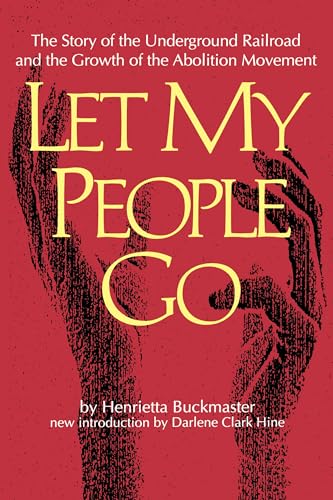 The Story of the Underground Railroad and the Growth of the Abolition Movement

LET MY PEOPLE GO

by Henrietta Buckmaster
new introduction by Darlene Clark Hine